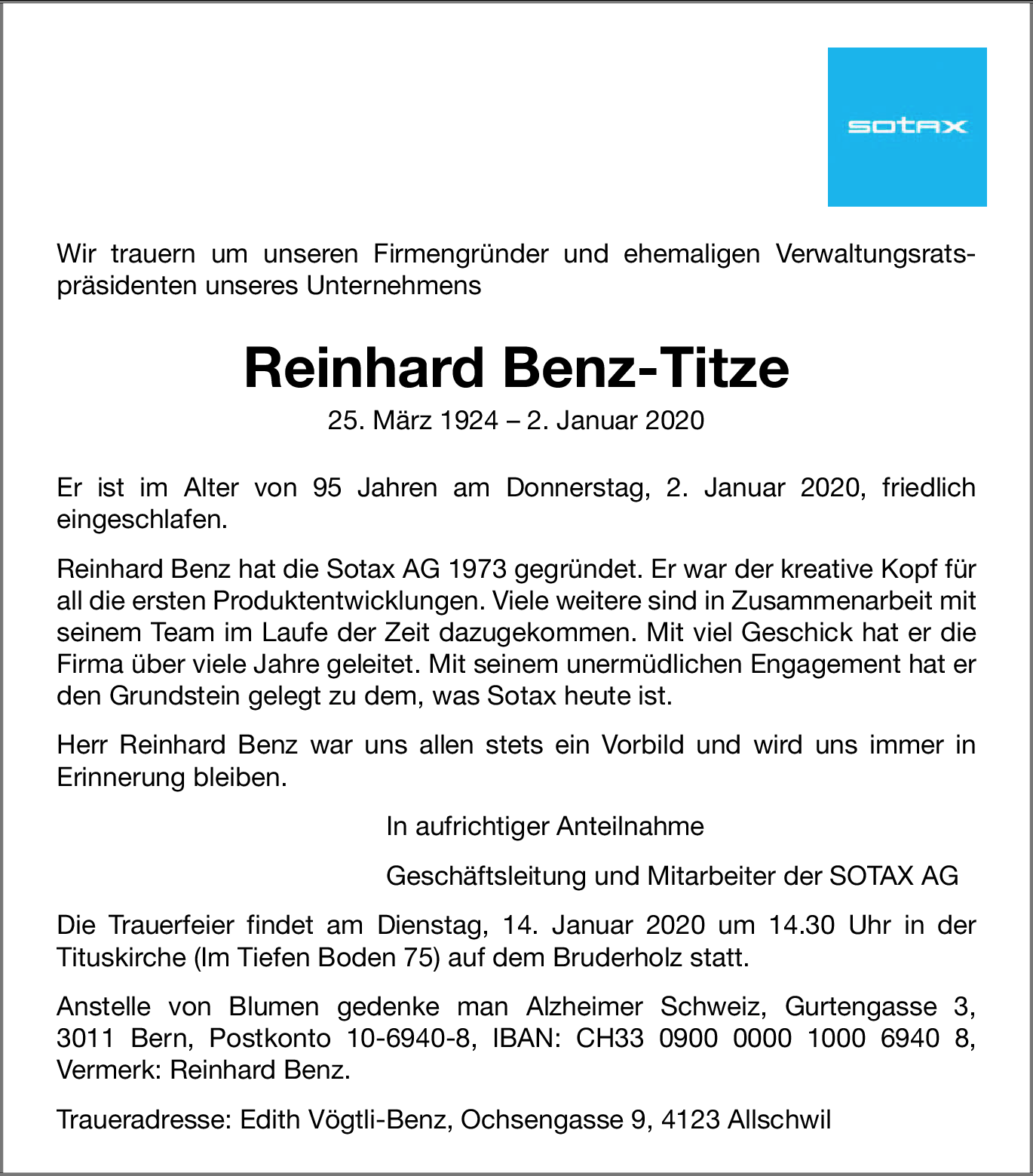 sotax

Wir trauern um unseren Firmengründer und ehemaligen Verwaltungsratspräsidenten unseres Unternehmens

Reinhard Benz-Titze

25. März 1924 – 2. Januar 2020

Er ist im Alter von 95 Jahren am Donnerstag, 2. Januar 2020, friedlich eingeschlafen.

Reinhard Benz hat die Sotax AG 1973 gegründet. Er war der kreative Kopf für all die ersten Produktentwicklungen. Viele weitere sind in Zusammenarbeit mit seinem Team im Laufe der Zeit dazugekommen. Mit viel Geschick hat er die Firma über viele Jahre geleitet. Mit seinem unermüdlichen Engagement hat er den Grundstein gelegt zu dem, was Sotax heute ist.

Herr Reinhard Benz war uns allen stets ein Vorbild und wird uns immer in Erinnerung bleiben.

In aufrichtiger Anteilnahme

Geschäftsleitung und Mitarbeiter der SOTAX AG

Die Trauerfeier findet am Dienstag, 14. Januar 2020 um 14.30 Uhr in der Tituskirche (Im Tiefen Boden 75) auf dem Bruderholz statt.

Anstelle von Blumen gedenke man Alzheimer Schweiz, Gurtengasse 3, 3011 Bern, Postkonto 10-6940-8, IBAN: CH33 0900 0000 1000 6940 8, Vermerk: Reinhard Benz.

Traueradresse: Edith Vögtli-Benz, Ochsengasse 9, 4123 Allschwil